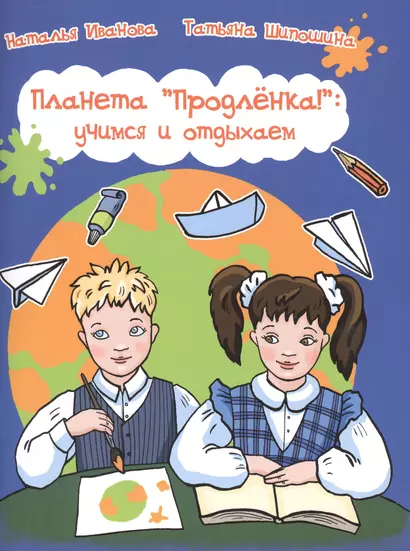 Наталья Иванова Татьяна Шипошина

Планета "Продлёнка!": учимся и отдыхаем